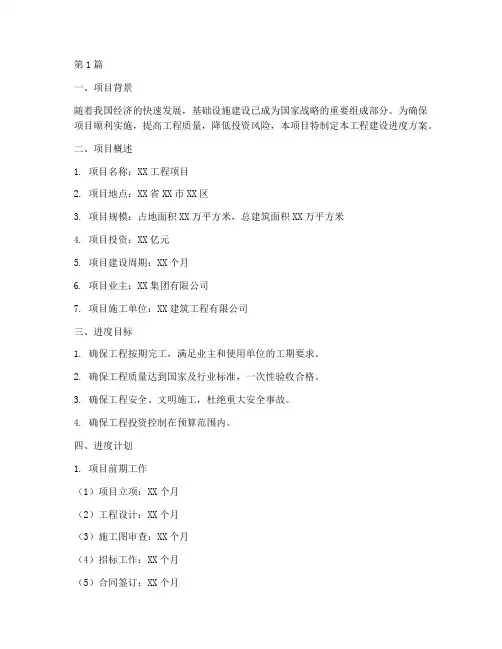 第1篇

一、项目背景

随着我国经济的快速发展，基础设施建设已成为国家战略的重要组成部分。为确保项目顺利实施，提高工程质量，降低投资风险，本项目特制定本工程建设进度方案。

二、项目概述

1. 项目名称：XX工程项目

2. 项目地点：XX省XX市XX区

3. 项目规模：占地面积XX万平方米，总建筑面积XX万平方米

4. 项目投资：XX亿元

5. 项目建设周期：XX个月

6. 项目业主：XX集团有限公司

7. 项目施工单位：XX建筑工程有限公司

三、进度目标

1. 确保工程按期完工，满足业主和使用单位的工期要求。

2. 确保工程质量达到国家及行业标准，一次性验收合格。

3. 确保工程安全、文明施工，杜绝重大安全事故。

4. 确保工程投资控制在预算范围内。

四、进度计划

1. 项目前期工作

（1）项目立项：XX个月

（2）工程设计：XX个月

（3）施工图审查：XX个月

（4）招标工作：XX个月

（5）合同签订：XX个月